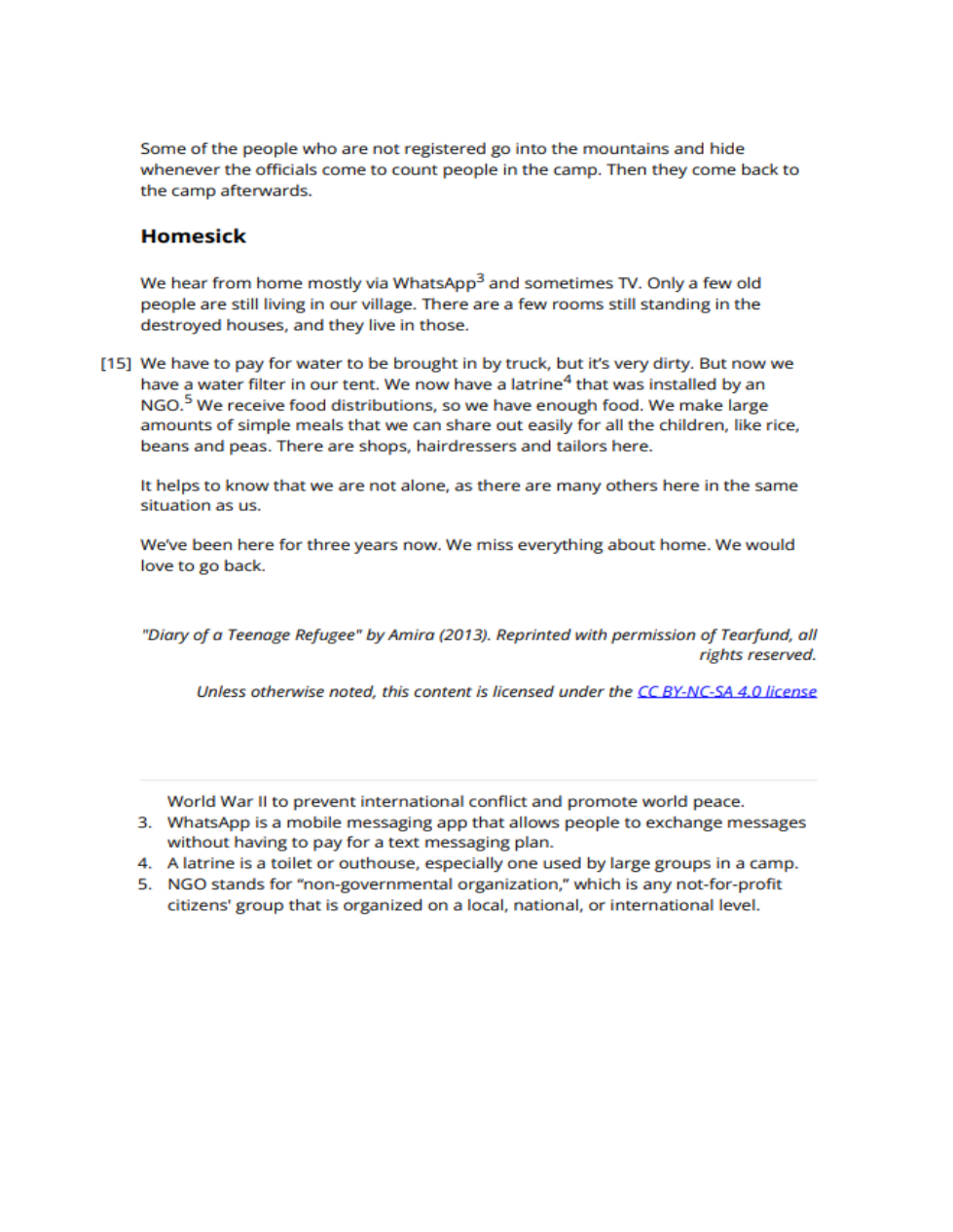 Some of the people who are not registered go into the mountains and hide whenever the officials come to count people in the camp. Then they come back to the camp afterwards.

Homesick

We hear from home mostly via WhatsApp$^3$ and sometimes TV. Only a few old people are still living in our village. There are a few rooms still standing in the destroyed houses, and they live in those.

[15] We have to pay for water to be brought in by truck, but it's very dirty. But now we have a water filter in our tent. We now have a latrine$^4$ that was installed by an NGO.$^5$ We receive food distributions, so we have enough food. We make large amounts of simple meals that we can share out easily for all the children, like rice, beans and peas. There are shops, hairdressers and tailors here.

It helps to know that we are not alone, as there are many others here in the same situation as us.

We've been here for three years now. We miss everything about home. We would love to go back.

"Diary of a Teenage Refugee" by Amira (2013). Reprinted with permission of Tearfund, all rights reserved.

Unless otherwise noted, this content is licensed under the CC BY-NC-SA 4.0 license

World War II to prevent international conflict and promote world peace.
3. WhatsApp is a mobile messaging app that allows people to exchange messages without having to pay for a text messaging plan.
4. A latrine is a toilet or outhouse, especially one used by large groups in a camp.
5. NGO stands for "non-governmental organization," which is any not-for-profit citizens' group that is organized on a local, national, or international level.